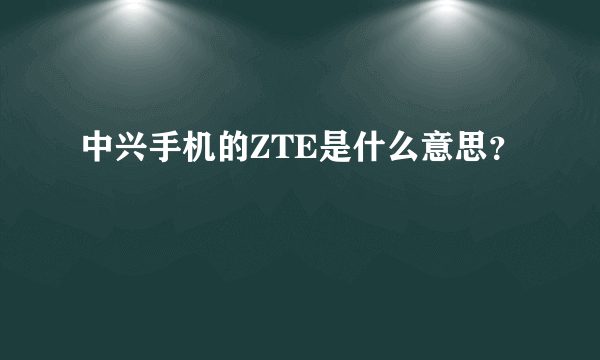 中兴手机的ZTE是什么意思？